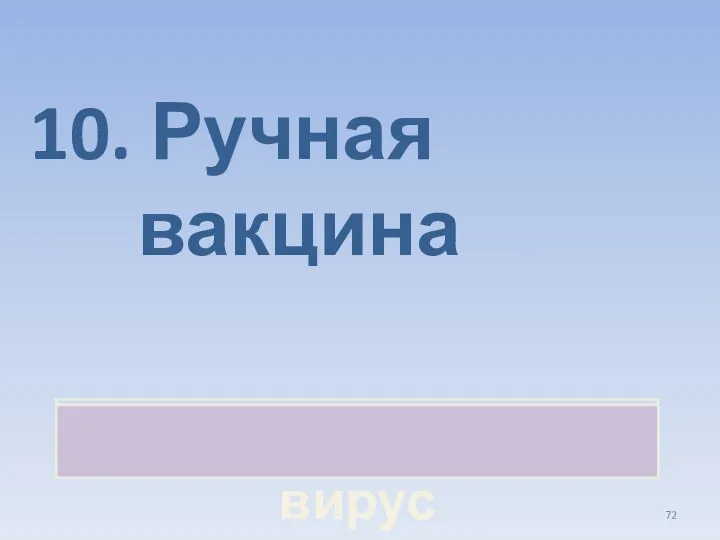 10. Ручная вакцина

вирус

72